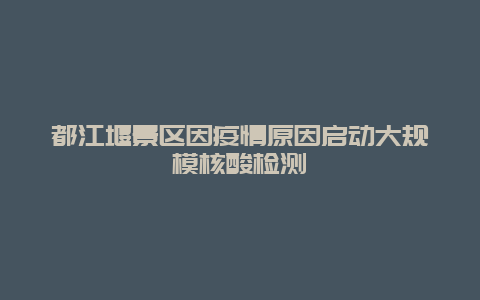 都江堰景区因疫情原因启动大规模核酸检测